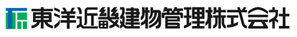 東洋近畿建物管理株式会社